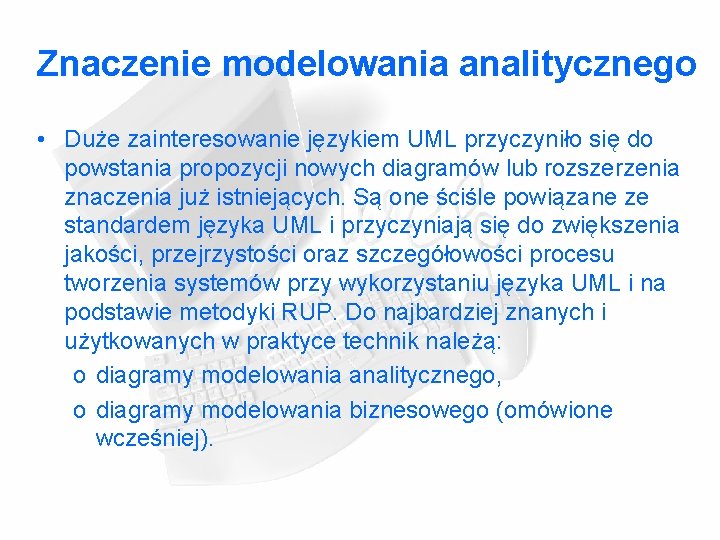 Znaczenie modelowania analitycznego

• Duże zainteresowanie językiem UML przyczyniło się do powstania propozycji nowych diagramów lub rozszerzenia znaczenia już istniejących. Są one ściśle powiązane ze standardem języka UML i przyczyniają się do zwiększenia jakości, przejrzystości oraz szczegółowości procesu tworzenia systemów przy wykorzystaniu języka UML i na podstawie metodyki RUP. Do najbardziej znanych i użytkowanych w praktyce technik należą:
o diagramy modelowania analitycznego,
o diagramy modelowania biznesowego (omówione wcześniej).